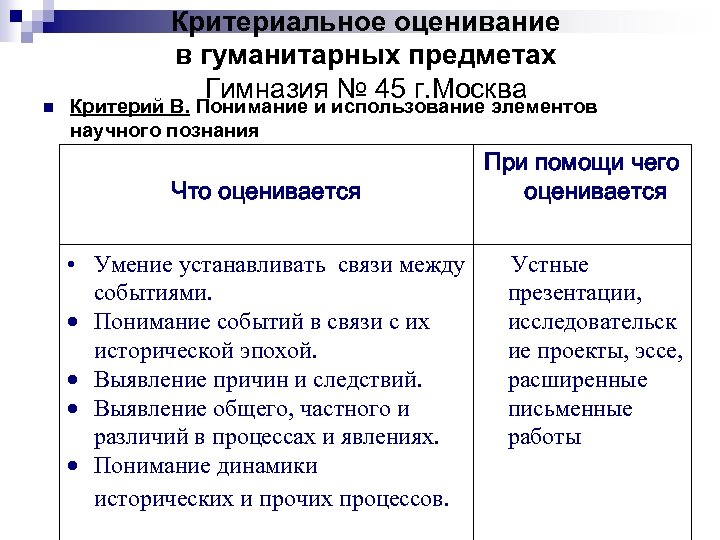 Критериальное оценивание в гуманитарных предметах
Гимназия № 45 г.Москва

Критерий В. Понимание и использование элементов научного познания

| Что оценивается | При помощи чего оценивается |
|---|---|
| • Умение устанавливать связи между событиями. • Понимание событий в связи с их исторической эпохой. • Выявление причин и следствий. • Выявление общего, частного и различий в процессах и явлениях. • Понимание динамики исторических и прочих процессов. | Устные презентации, исследовательские проекты, эссе, расширенные письменные работы |